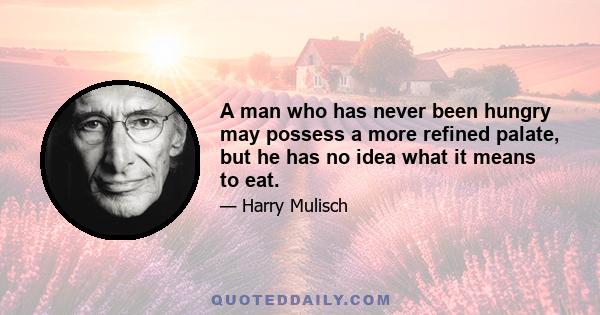 A man who has never been hungry may possess a more refined palate, but he has no idea what it means to eat.

— Harry Mulisch

QUOTEDDAILY.COM